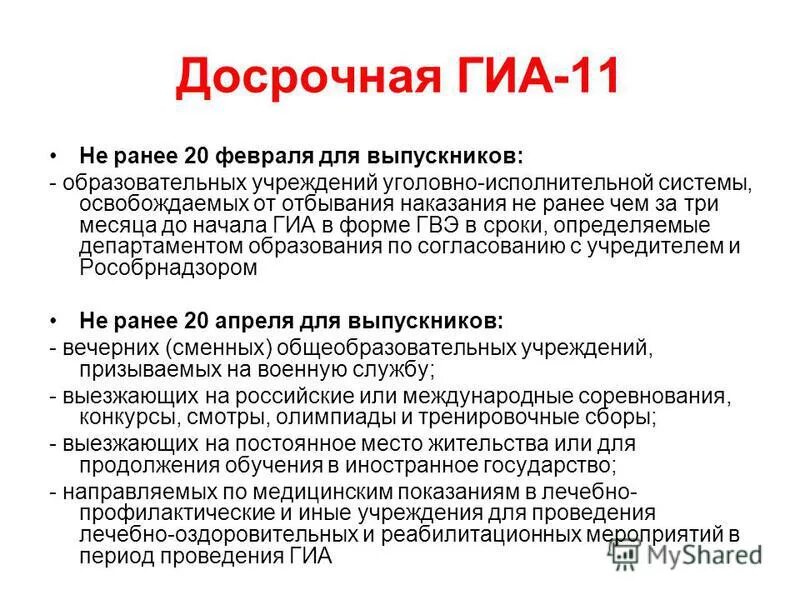 Досрочная ГИА-11

• Не ранее 20 февраля для выпускников:

- образовательных учреждений уголовно-исполнительной системы, освобождаемых от отбывания наказания не ранее чем за три месяца до начала ГИА в форме ГВЭ в сроки, определяемые департаментом образования по согласованию с учредителем и Рособрнадзором

• Не ранее 20 апреля для выпускников:

- вечерних (сменных) общеобразовательных учреждений, призываемых на военную службу;

- выезжающих на российские или международные соревнования, конкурсы, смотры, олимпиады и тренировочные сборы;

- выезжающих на постоянное место жительства или для продолжения обучения в иностранное государство;

- направляемых по медицинским показаниям в лечебно-профилактические и иные учреждения для проведения лечебно-оздоровительных и реабилитационных мероприятий в период проведения ГИА

MyShared